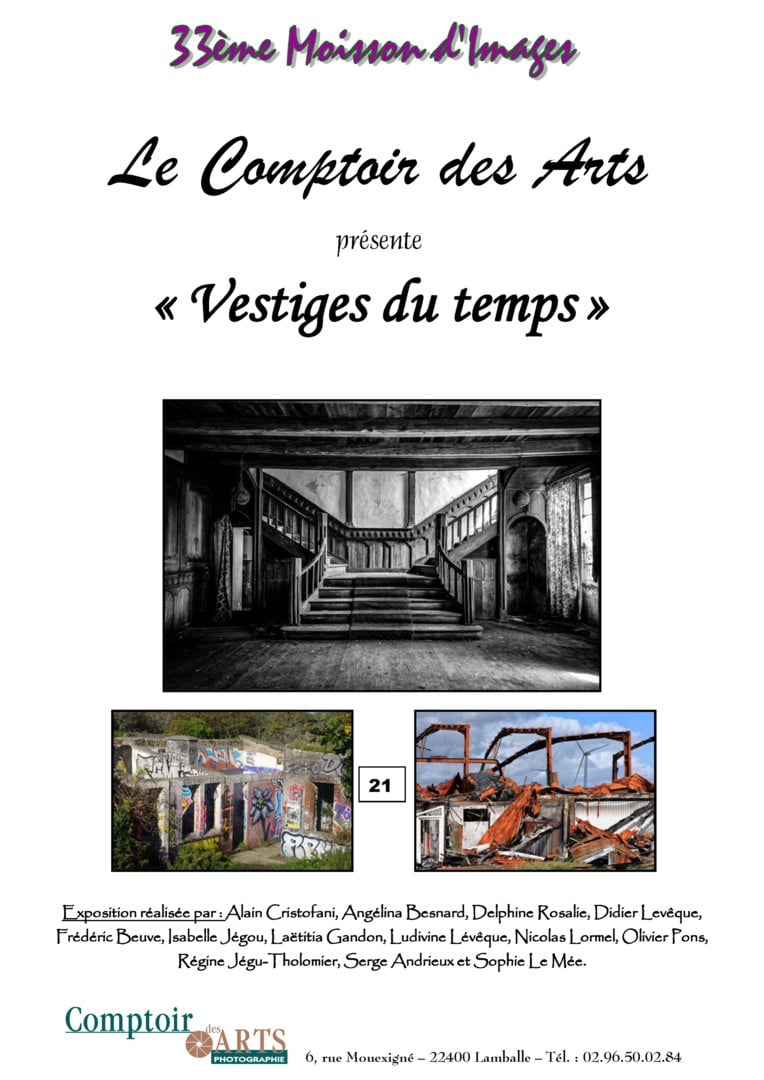 33ème Moisson d'Images

Le Comptoir des Arts

présente

« Vestiges du temps »

21

Exposition réalisée par : Alain Cristofani, Angélina Besnard, Delphine Rosalie, Didier Levêque, Frédéric Beuve, Isabelle Jégou, Laëtitia Gandon, Ludivine Lévêque, Nicolas Lormel, Olivier Pons, Régine Jégu-Tholomier, Serge Andrieux et Sophie Le Mée.

Comptoir des ARTS PHOTOGRAPHIE

6, rue Mouexigné – 22400 Lamballe – Tél. : 02.96.50.02.84